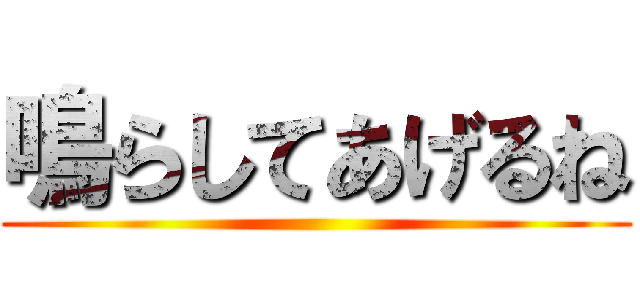 鳴らしてあげるね